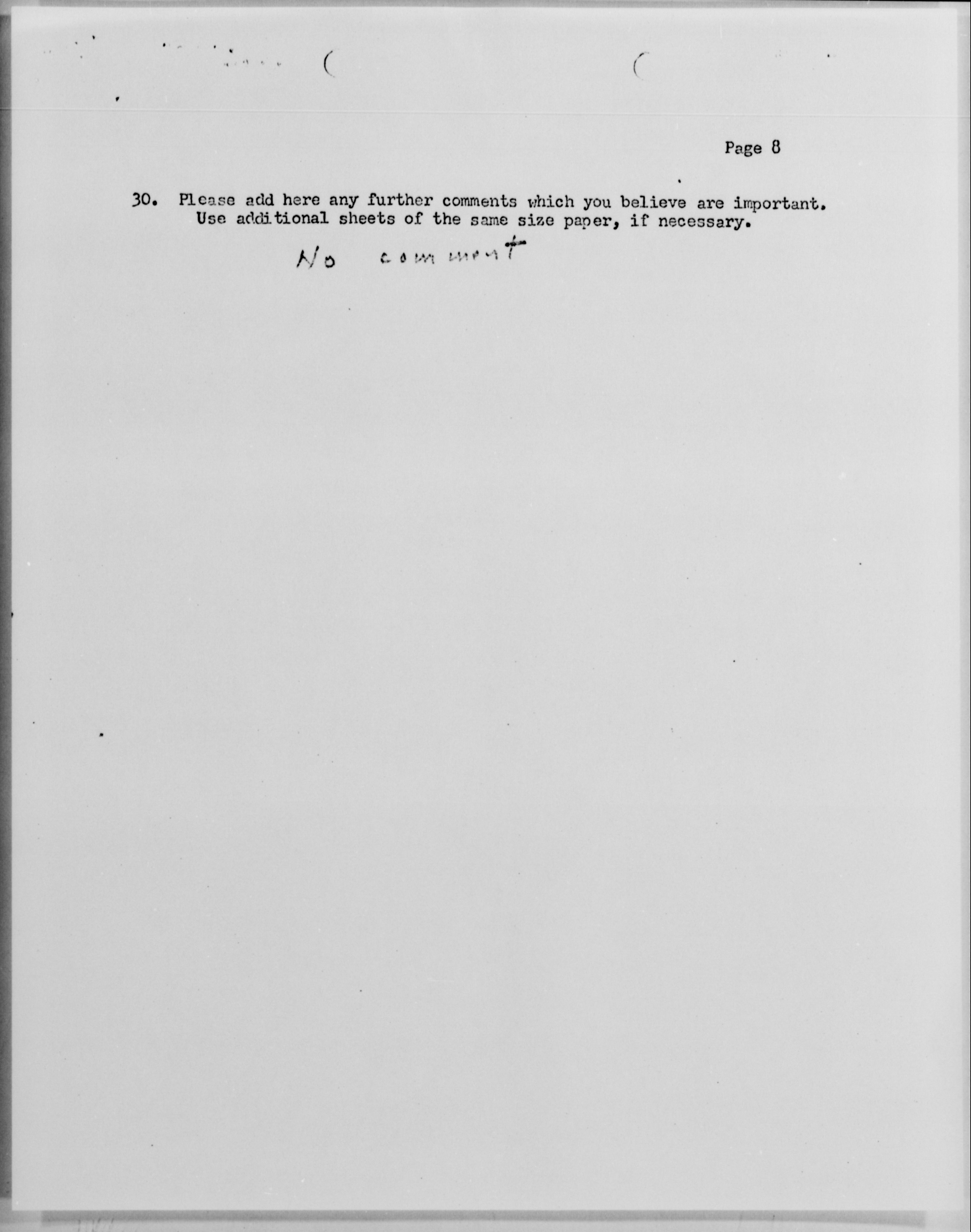 Page 8

30. Please add here any further comments which you believe are important. Use additional sheets of the same size paper, if necessary.

No comment